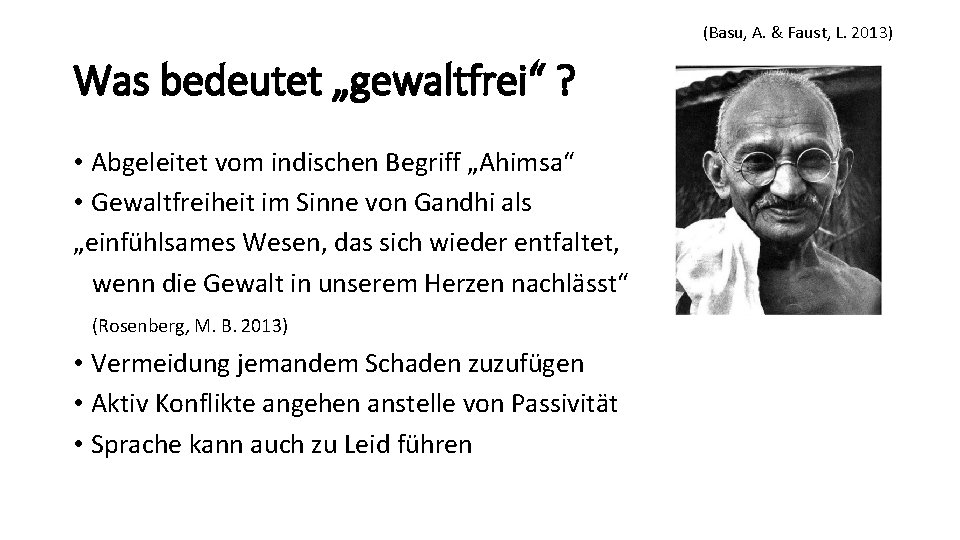 (Basu, A. & Faust, L. 2013)

Was bedeutet „gewaltfrei“ ?

• Abgeleitet vom indischen Begriff „Ahimsa“
• Gewaltfreiheit im Sinne von Gandhi als „einfühlsames Wesen, das sich wieder entfaltet, wenn die Gewalt in unserem Herzen nachlässt“
(Rosenberg, M. B. 2013)
• Vermeidung jemandem Schaden zuzufügen
• Aktiv Konflikte angehen anstelle von Passivität
• Sprache kann auch zu Leid führen